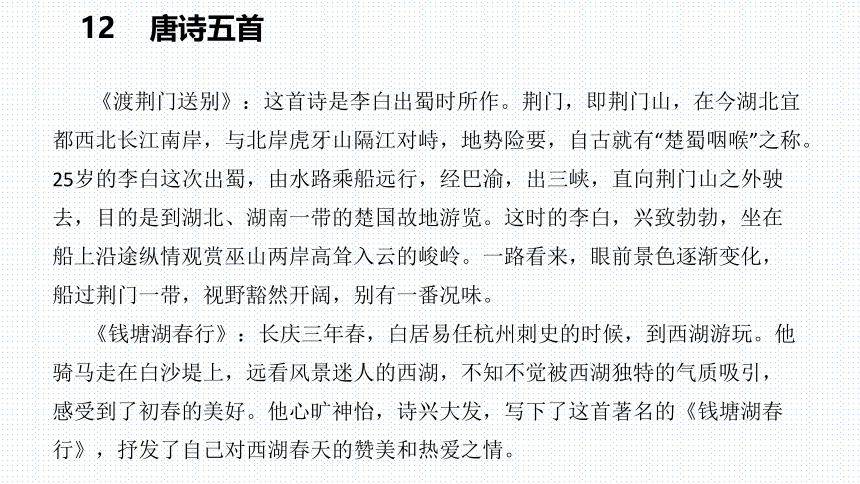 12　唐诗五首

《渡荆门送别》：这首诗是李白出蜀时所作。荆门，即荆门山，在今湖北宜都西北长江南岸，与北岸虎牙山隔江对峙，地势险要，自古就有“楚蜀咽喉”之称。25岁的李白这次出蜀，由水路乘船远行，经巴渝，出三峡，直向荆门山之外驶去，目的是到湖北、湖南一带的楚国故地游览。这时的李白，兴致勃勃，坐在船上沿途纵情观赏巫山两岸高耸入云的峻岭。一路看来，眼前景色逐渐变化，船过荆门一带，视野豁然开阔，别有一番况味。

《钱塘湖春行》：长庆三年春，白居易任杭州刺史的时候，到西湖游玩。他骑马走在白沙堤上，远看风景迷人的西湖，不知不觉被西湖独特的气质吸引，感受到了初春的美好。他心旷神怡，诗兴大发，写下了这首著名的《钱塘湖春行》，抒发了自己对西湖春天的赞美和热爱之情。